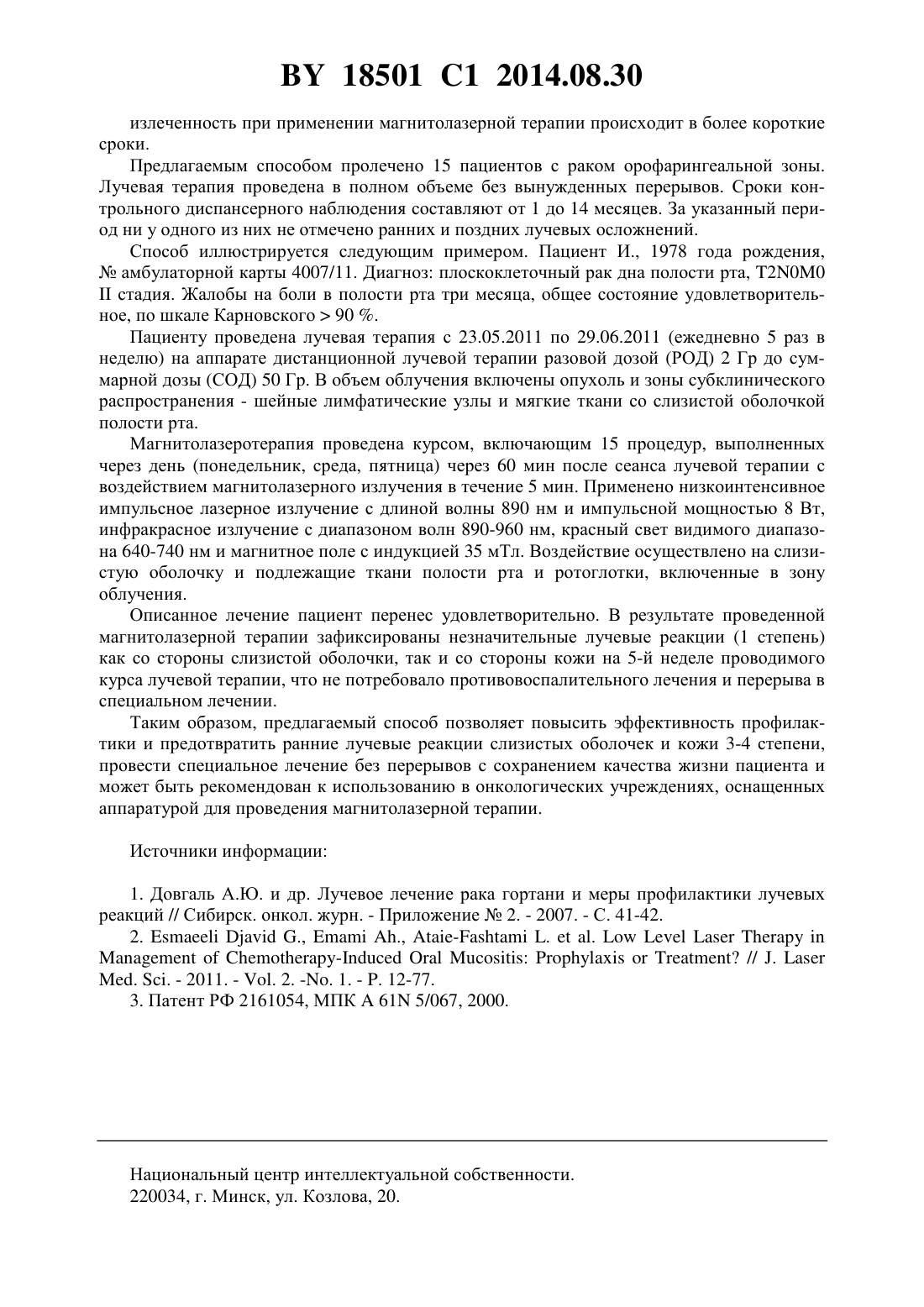 BY 18501 C1 2014.08.30

излеченность при применении магнитолазерной терапии происходит в более короткие сроки.

Предлагаемым способом пролечено 15 пациентов с раком орофарингеальной зоны. Лучевая терапия проведена в полном объеме без вынужденных перерывов. Сроки контрольного диспансерного наблюдения составляют от 1 до 14 месяцев. За указанный период ни у одного из них не отмечено ранних и поздних лучевых осложнений.

Способ иллюстрируется следующим примером. Пациент И., 1978 года рождения, № амбулаторной карты 4007/11. Диагноз: плоскоклеточный рак дна полости рта, T2N0M0 II стадия. Жалобы на боли в полости рта три месяца, общее состояние удовлетворительное, по шкале Карновского > 90 %.

Пациенту проведена лучевая терапия с 23.05.2011 по 29.06.2011 (ежедневно 5 раз в неделю) на аппарате дистанционной лучевой терапии разовой дозой (РОД) 2 Гр до суммарной дозы (СОД) 50 Гр. В объем облучения включены опухоль и зоны субклинического распространения - шейные лимфатические узлы и мягкие ткани со слизистой оболочкой полости рта.

Магнитолазеротерапия проведена курсом, включающим 15 процедур, выполненных через день (понедельник, среда, пятница) через 60 мин после сеанса лучевой терапии с воздействием магнитолазерного излучения в течение 5 мин. Применено низкоинтенсивное импульсное лазерное излучение с длиной волны 890 нм и импульсной мощностью 8 Вт, инфракрасное излучение с диапазоном волн 890-960 нм, красный свет видимого диапазона 640-740 нм и магнитное поле с индукцией 35 мТл. Воздействие осуществлено на слизистую оболочку и подлежащие ткани полости рта и ротоглотки, включенные в зону облучения.

Описанное лечение пациент перенес удовлетворительно. В результате проведенной магнитолазерной терапии зафиксированы незначительные лучевые реакции (1 степень) как со стороны слизистой оболочки, так и со стороны кожи на 5-й неделе проводимого курса лучевой терапии, что не потребовало противовоспалительного лечения и перерыва в специальном лечении.

Таким образом, предлагаемый способ позволяет повысить эффективность профилактики и предотвратить ранние лучевые реакции слизистых оболочек и кожи 3-4 степени, провести специальное лечение без перерывов с сохранением качества жизни пациента и может быть рекомендован к использованию в онкологических учреждениях, оснащенных аппаратурой для проведения магнитолазерной терапии.

Источники информации:

1. Довгаль А.Ю. и др. Лучевое лечение рака гортани и меры профилактики лучевых реакций // Сибирск. онкол. журн. - Приложение № 2. - 2007. - С. 41-42.
2. Esmaeeli Djavid G., Emami Ah., Ataie-Fashtami L. et al. Low Level Laser Therapy in Management of Chemotherapy-Induced Oral Mucositis: Prophylaxis or Treatment? // J. Laser Med. Sci. - 2011. - Vol. 2. -No. 1. - P. 12-77.
3. Патент РФ 2161054, МПК A 61N 5/067, 2000.

Национальный центр интеллектуальной собственности.
220034, г. Минск, ул. Козлова, 20.